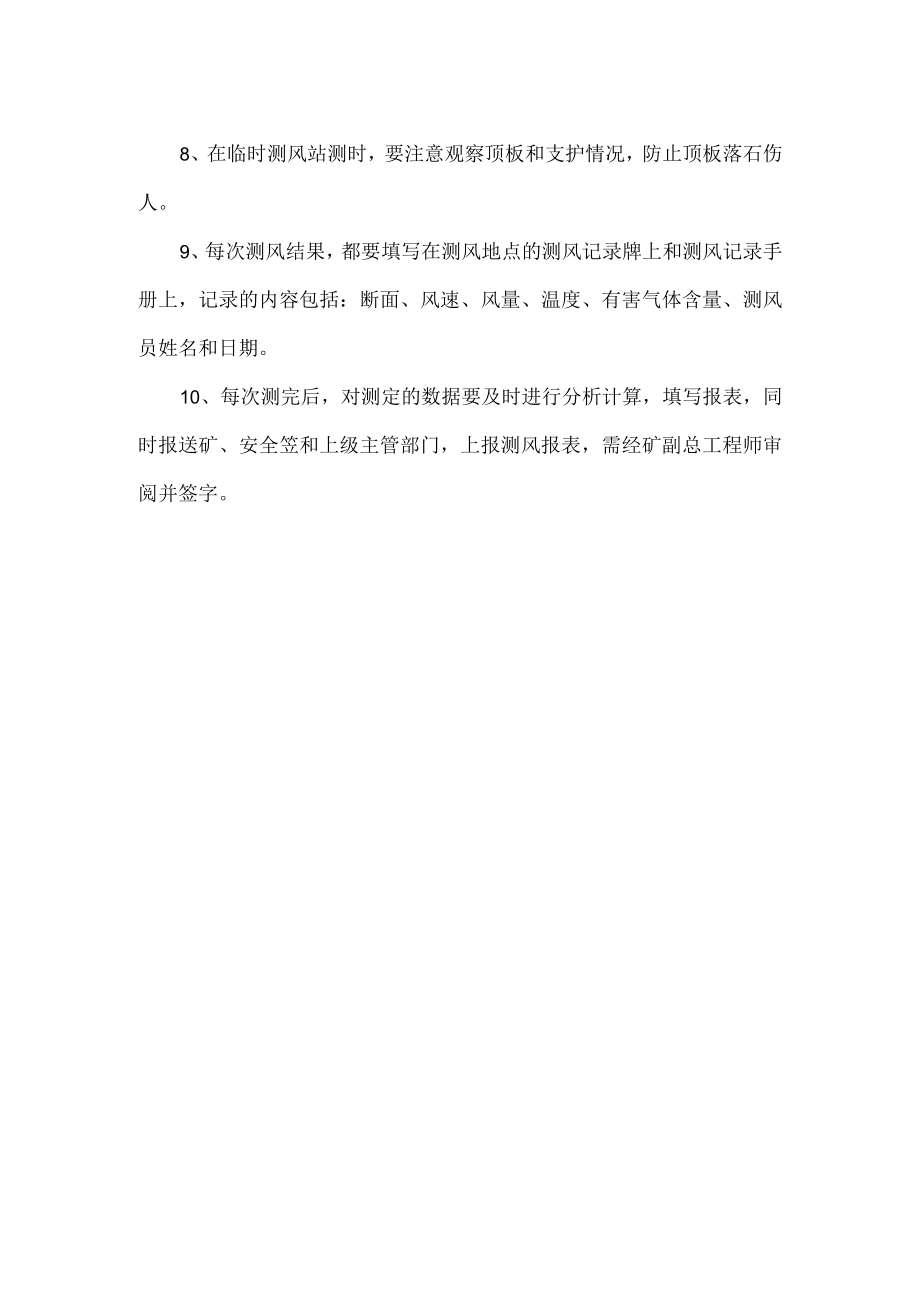 8、在临时测风站测时，要注意观察顶板和支护情况，防止顶板落石伤人。

9、每次测风结果，都要填写在测风地点的测风记录牌上和测风记录手册上，记录的内容包括：断面、风速、风量、温度、有害气体含量、测风员姓名和日期。

10、每次测完后，对测定的数据要及时进行分析计算，填写报表，同时报送矿、安全笠和上级主管部门，上报测风报表，需经矿副总工程师审阅并签字。